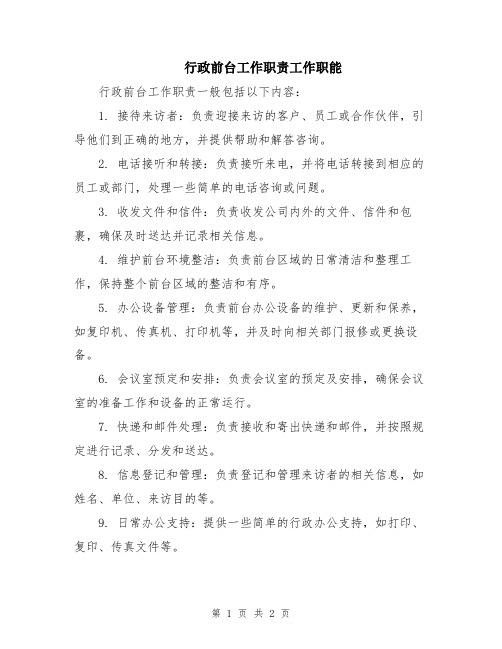 行政前台工作职责工作职能

行政前台工作职责一般包括以下内容：

1. 接待来访者：负责迎接来访的客户、员工或合作伙伴，引导他们到正确的地方，并提供帮助和解答咨询。

2. 电话接听和转接：负责接听来电，并将电话转接到相应的员工或部门，处理一些简单的电话咨询或问题。

3. 收发文件和信件：负责收发公司内外的文件、信件和包裹，确保及时送达并记录相关信息。

4. 维护前台环境整洁：负责前台区域的日常清洁和整理工作，保持整个前台区域的整洁和有序。

5. 办公设备管理：负责前台办公设备的维护、更新和保养，如复印机、传真机、打印机等，并及时向相关部门报修或更换设备。

6. 会议室预定和安排：负责会议室的预定及安排，确保会议室的准备工作和设备的正常运行。

7. 快递和邮件处理：负责接收和寄出快递和邮件，并按照规定进行记录、分发和送达。

8. 信息登记和管理：负责登记和管理来访者的相关信息，如姓名、单位、来访目的等。

9. 日常办公支持：提供一些简单的行政办公支持，如打印、复印、传真文件等。

第 1 页 共 2 页